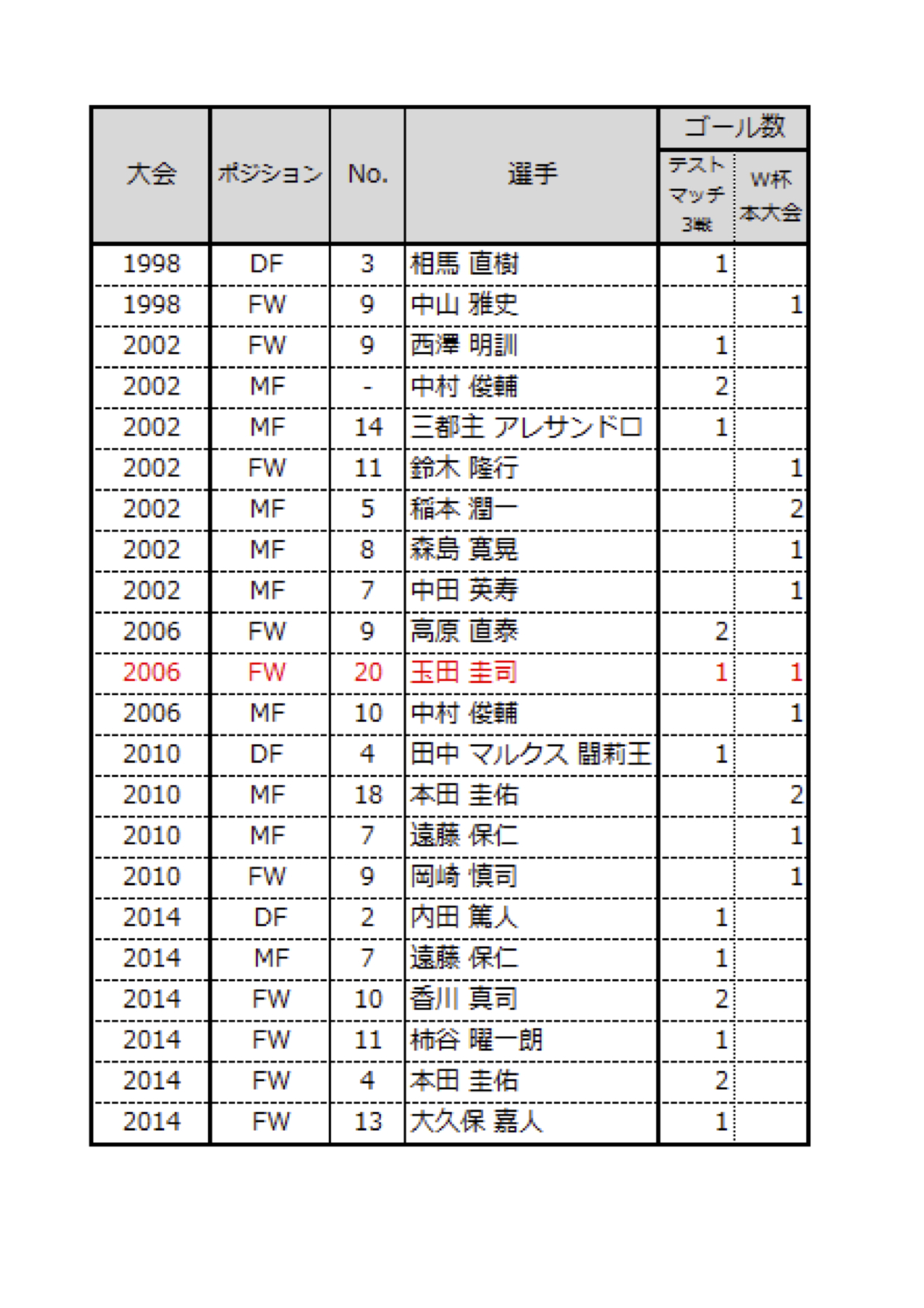 | 大会 | ポジション | No. | 選手 | ゴール数 テストマッチ3戦 | ゴール数 W杯本大会 |
|---|---|---|---|---|---|
| 1998 | DF | 3 | 相馬 直樹 | 1 | |
| 1998 | FW | 9 | 中山 雅史 | | 1 |
| 2002 | FW | 9 | 西澤 明訓 | 1 | |
| 2002 | MF | - | 中村 俊輔 | 2 | |
| 2002 | MF | 14 | 三都主 アレサンドロ | 1 | |
| 2002 | FW | 11 | 鈴木 隆行 | | 1 |
| 2002 | MF | 5 | 稲本 潤一 | | 2 |
| 2002 | MF | 8 | 森島 寛晃 | | 1 |
| 2002 | MF | 7 | 中田 英寿 | | 1 |
| 2006 | FW | 9 | 高原 直泰 | 2 | |
| 2006 | FW | 20 | 玉田 圭司 | 1 | 1 |
| 2006 | MF | 10 | 中村 俊輔 | | 1 |
| 2010 | DF | 4 | 田中 マルクス 闘莉王 | 1 | |
| 2010 | MF | 18 | 本田 圭佑 | | 2 |
| 2010 | MF | 7 | 遠藤 保仁 | | 1 |
| 2010 | FW | 9 | 岡崎 慎司 | | 1 |
| 2014 | DF | 2 | 内田 篤人 | 1 | |
| 2014 | MF | 7 | 遠藤 保仁 | 1 | |
| 2014 | FW | 10 | 香川 真司 | 2 | |
| 2014 | FW | 11 | 柿谷 曜一朗 | 1 | |
| 2014 | FW | 4 | 本田 圭佑 | 2 | |
| 2014 | FW | 13 | 大久保 嘉人 | 1 | |